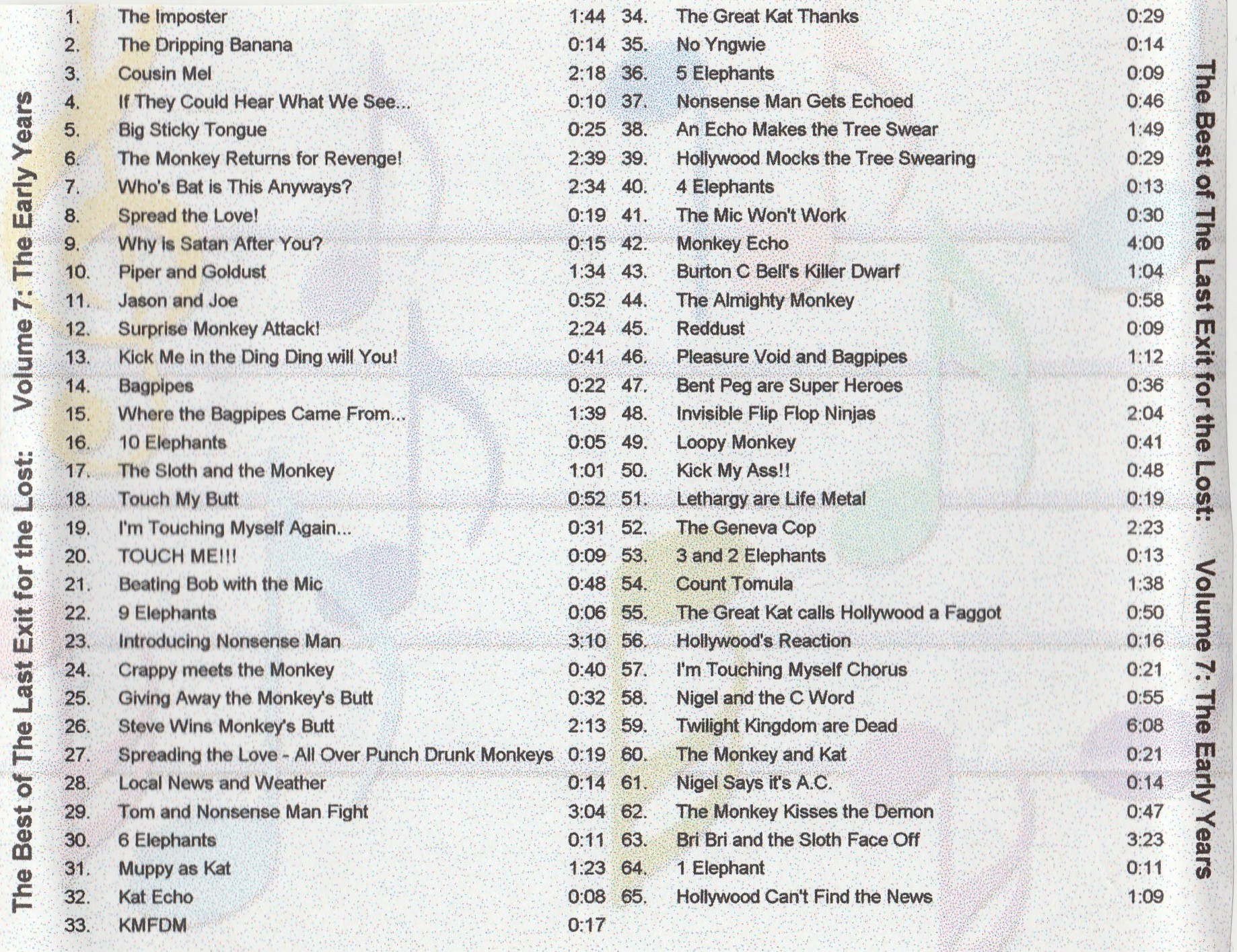 The Best of The Last Exit for the Lost: Volume 7: The Early Years

1. The Imposter 1:44
2. The Dripping Banana 0:14
3. Cousin Mel 2:18
4. If They Could Hear What We See... 0:10
5. Big Sticky Tongue 0:25
6. The Monkey Returns for Revenge! 2:39
7. Who's Bat is This Anyways? 2:34
8. Spread the Love! 0:19
9. Why is Satan After You? 0:15
10. Piper and Goldust 1:34
11. Jason and Joe 0:52
12. Surprise Monkey Attack! 2:24
13. Kick Me in the Ding Ding will You! 0:41
14. Bagpipes 0:22
15. Where the Bagpipes Came From... 1:39
16. 10 Elephants 0:05
17. The Sloth and the Monkey 1:01
18. Touch My Butt 0:52
19. I'm Touching Myself Again... 0:31
20. TOUCH ME!!! 0:09
21. Beating Bob with the Mic 0:48
22. 9 Elephants 0:06
23. Introducing Nonsense Man 3:10
24. Crappy meets the Monkey 0:40
25. Giving Away the Monkey's Butt 0:32
26. Steve Wins Monkey's Butt 2:13
27. Spreading the Love - All Over Punch Drunk Monkeys 0:19
28. Local News and Weather 0:14
29. Tom and Nonsense Man Fight 3:04
30. 6 Elephants 0:11
31. Muppy as Kat 1:23
32. Kat Echo 0:08
33. KMFDM 0:17

34. The Great Kat Thanks 0:29
35. No Yngwie 0:14
36. 5 Elephants 0:09
37. Nonsense Man Gets Echoed 0:46
38. An Echo Makes the Tree Swear 1:49
39. Hollywood Mocks the Tree Swearing 0:29
40. 4 Elephants 0:13
41. The Mic Won't Work 0:30
42. Monkey Echo 4:00
43. Burton C Bell's Killer Dwarf 1:04
44. The Almighty Monkey 0:58
45. Reddust 0:09
46. Pleasure Void and Bagpipes 1:12
47. Bent Peg are Super Heroes 0:36
48. Invisible Flip Flop Ninjas 2:04
49. Loopy Monkey 0:41
50. Kick My Ass!! 0:48
51. Lethargy are Life Metal 0:19
52. The Geneva Cop 2:23
53. 3 and 2 Elephants 0:13
54. Count Tomula 1:38
55. The Great Kat calls Hollywood a Faggot 0:50
56. Hollywood's Reaction 0:16
57. I'm Touching Myself Chorus 0:21
58. Nigel and the C Word 0:55
59. Twilight Kingdom are Dead 6:08
60. The Monkey and Kat 0:21
61. Nigel Says it's A.C. 0:14
62. The Monkey Kisses the Demon 0:47
63. Bri Bri and the Sloth Face Off 3:23
64. 1 Elephant 0:11
65. Hollywood Can't Find the News 1:09

The Best of The Last Exit for the Lost: Volume 7: The Early Years